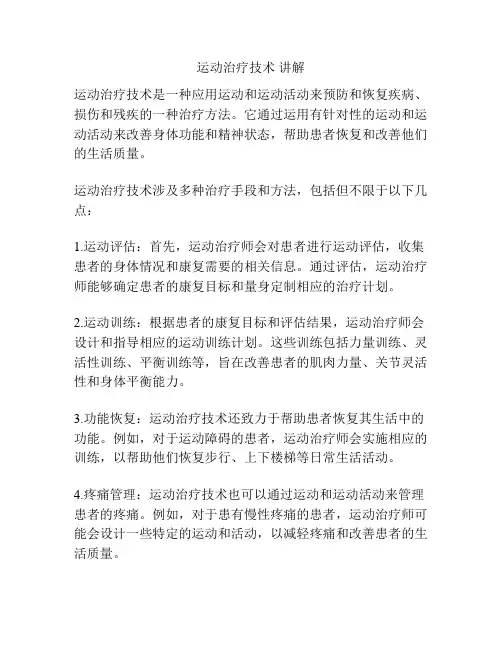 运动治疗技术 讲解

运动治疗技术是一种应用运动和运动活动来预防和恢复疾病、损伤和残疾的一种治疗方法。它通过运用有针对性的运动和运动活动来改善身体功能和精神状态，帮助患者恢复和改善他们的生活质量。

运动治疗技术涉及多种治疗手段和方法，包括但不限于以下几点：

1.运动评估：首先，运动治疗师会对患者进行运动评估，收集患者的身体情况和康复需要的相关信息。通过评估，运动治疗师能够确定患者的康复目标和量身定制相应的治疗计划。

2.运动训练：根据患者的康复目标和评估结果，运动治疗师会设计和指导相应的运动训练计划。这些训练包括力量训练、灵活性训练、平衡训练等，旨在改善患者的肌肉力量、关节灵活性和身体平衡能力。

3.功能恢复：运动治疗技术还致力于帮助患者恢复其生活中的功能。例如，对于运动障碍的患者，运动治疗师会实施相应的训练，以帮助他们恢复步行、上下楼梯等日常生活活动。

4.疼痛管理：运动治疗技术也可以通过运动和运动活动来管理患者的疼痛。例如，对于患有慢性疼痛的患者，运动治疗师可能会设计一些特定的运动和活动，以减轻疼痛和改善患者的生活质量。